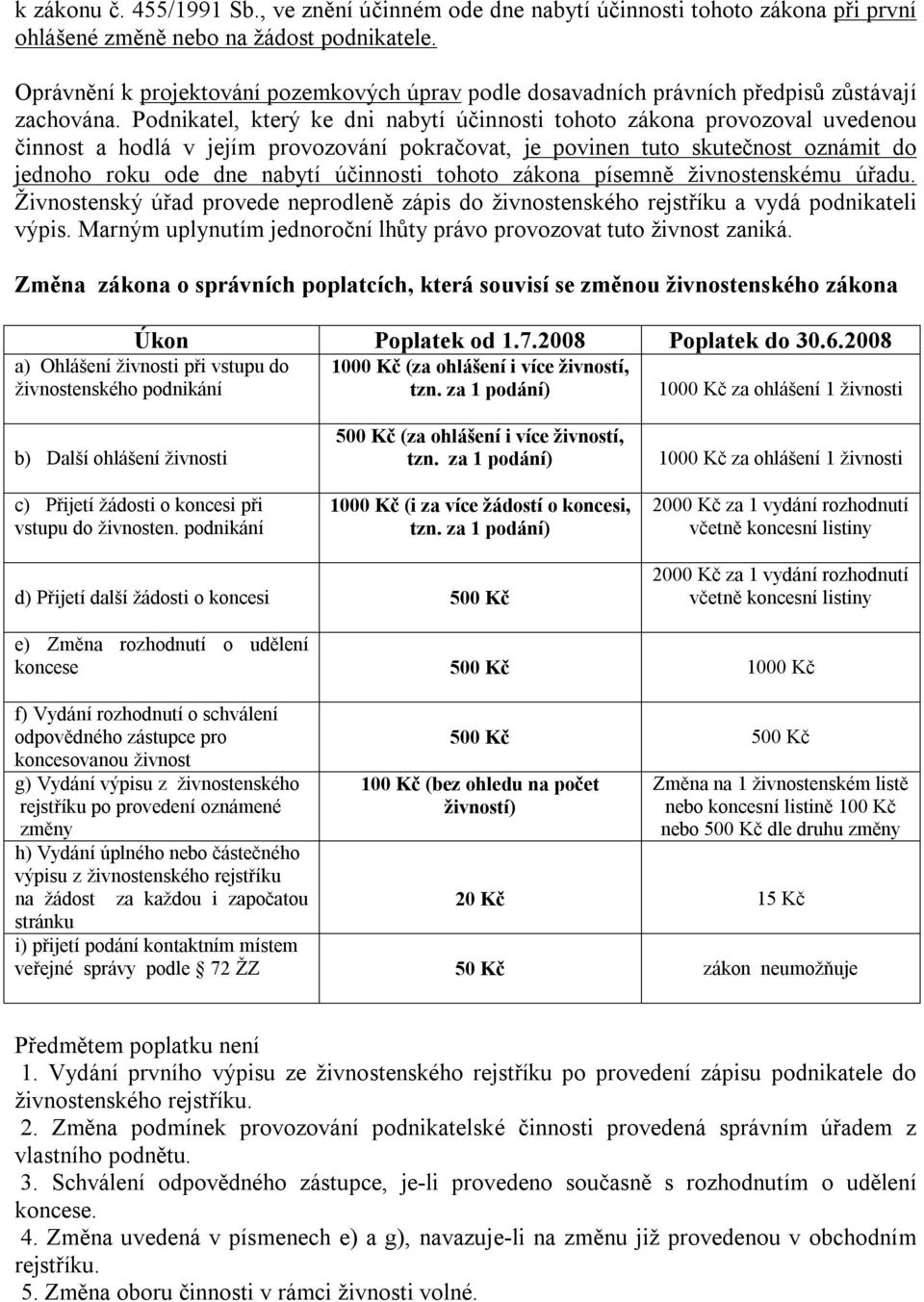 k zákonu č. 455/1991 Sb., ve znění účinném ode dne nabytí účinnosti tohoto zákona při první ohlášené změně nebo na žádost podnikatele.

Oprávnění k projektování pozemkových úprav podle dosavadních právních předpisů zůstávají zachována. Podnikatel, který ke dni nabytí účinnosti tohoto zákona provozoval uvedenou činnost a hodlá v jejím provozování pokračovat, je povinen tuto skutečnost oznámit do jednoho roku ode dne nabytí účinnosti tohoto zákona písemně živnostenskému úřadu. Živnostenský úřad provede neprodleně zápis do živnostenského rejstříku a vydá podnikateli výpis. Marným uplynutím jednoroční lhůty právo provozovat tuto živnost zaniká.

Změna zákona o správních poplatcích, která souvisí se změnou živnostenského zákona

| Úkon | Poplatek od 1.7.2008 | Poplatek do 30.6.2008 |
|---|---|---|
| a) Ohlášení živnosti při vstupu do živnostenského podnikání | 1000 Kč (za ohlášení i více živností, tzn. za 1 podání) | 1000 Kč za ohlášení 1 živnosti |
| b) Další ohlášení živnosti | 500 Kč (za ohlášení i více živností, tzn. za 1 podání) | 1000 Kč za ohlášení 1 živnosti |
| c) Přijetí žádosti o koncesi při vstupu do živnosten. podnikání | 1000 Kč (i za více žádostí o koncesi, tzn. za 1 podání) | 2000 Kč za 1 vydání rozhodnutí včetně koncesní listiny |
| d) Přijetí další žádosti o koncesi | 500 Kč | 2000 Kč za 1 vydání rozhodnutí včetně koncesní listiny |
| e) Změna rozhodnutí o udělení koncese | 500 Kč | 1000 Kč |
| f) Vydání rozhodnutí o schválení odpovědného zástupce pro koncesovanou živnost | 500 Kč | 500 Kč |
| g) Vydání výpisu z živnostenského rejstříku po provedení oznámené změny | 100 Kč (bez ohledu na počet živností) | Změna na 1 živnostenském listě nebo koncesní listině 100 Kč nebo 500 Kč dle druhu změny |
| h) Vydání úplného nebo částečného výpisu z živnostenského rejstříku na žádost za každou i započatou stránku | 20 Kč | 15 Kč |
| i) přijetí podání kontaktním místem veřejné správy podle 72 ŽZ | 50 Kč | zákon neumožňuje |

Předmětem poplatku není
1. Vydání prvního výpisu ze živnostenského rejstříku po provedení zápisu podnikatele do živnostenského rejstříku.
2. Změna podmínek provozování podnikatelské činnosti provedená správním úřadem z vlastního podnětu.
3. Schválení odpovědného zástupce, je-li provedeno současně s rozhodnutím o udělení koncese.
4. Změna uvedená v písmenech e) a g), navazuje-li na změnu již provedenou v obchodním rejstříku.
5. Změna oboru činnosti v rámci živnosti volné.